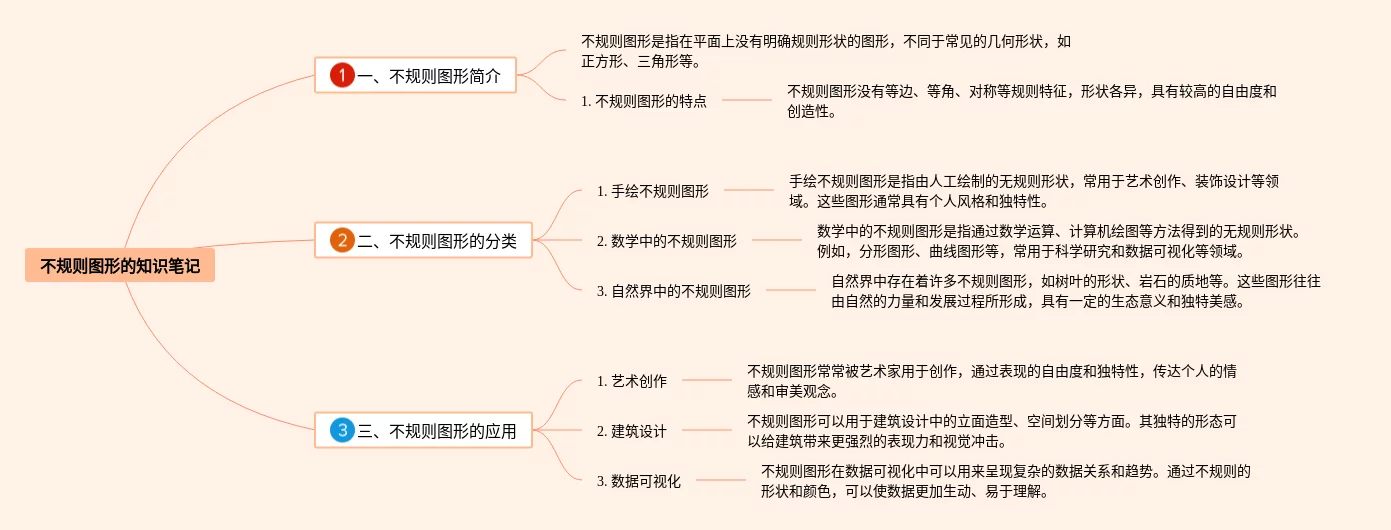 不规则图形的知识笔记

1 一、不规则图形简介

不规则图形是指在平面上没有明确规则形状的图形，不同于常见的几何形状，如正方形、三角形等。

1. 不规则图形的特点

不规则图形没有等边、等角、对称等规则特征，形状各异，具有较高的自由度和创造性。

2 二、不规则图形的分类

1. 手绘不规则图形

手绘不规则图形是指由人工绘制的无规则形状，常用于艺术创作、装饰设计等领域。这些图形通常具有个人风格和独特性。

2. 数学中的不规则图形

数学中的不规则图形是指通过数学运算、计算机绘图等方法得到的无规则形状。例如，分形图形、曲线图形等，常用于科学研究和数据可视化等领域。

3. 自然界中的不规则图形

自然界中存在着许多不规则图形，如树叶的形状、岩石的质地等。这些图形往往由自然的力量和发展过程所形成，具有一定的生态意义和独特美感。

3 三、不规则图形的应用

1. 艺术创作

不规则图形常常被艺术家用于创作，通过表现的自由度和独特性，传达个人的情感和审美观念。

2. 建筑设计

不规则图形可以用于建筑设计中的立面造型、空间划分等方面。其独特的形态可以给建筑带来更强烈的表现力和视觉冲击。

3. 数据可视化

不规则图形在数据可视化中可以用来呈现复杂的数据关系和趋势。通过不规则的形状和颜色，可以使数据更加生动、易于理解。